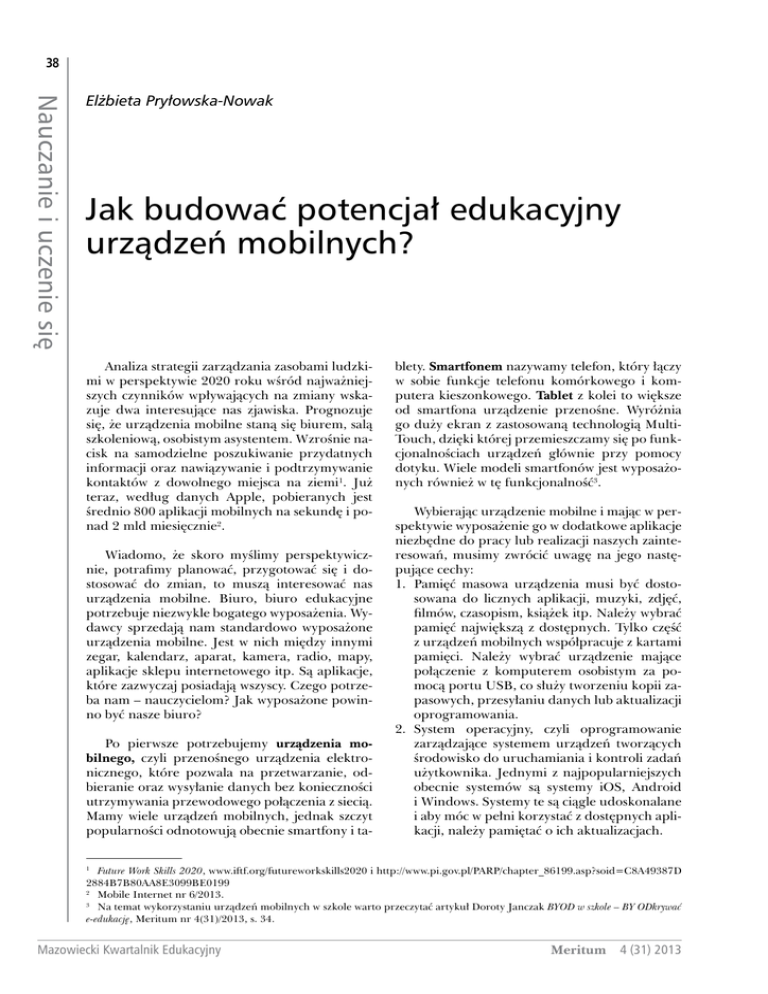 38

Nauczanie i uczenie się

Elżbieta Pryłowska-Nowak

Jak budować potencjał edukacyjny urządzeń mobilnych?

Analiza strategii zarządzania zasobami ludzkimi w perspektywie 2020 roku wśród najważniejszych czynników wpływających na zmiany wskazuje dwa interesujące nas zjawiska. Prognozuje się, że urządzenia mobilne staną się biurem, salą szkoleniową, osobistym asystentem. Wzrośnie nacisk na samodzielne poszukiwanie przydatnych informacji oraz nawiązywanie i podtrzymywanie kontaktów z dowolnego miejsca na ziemi$^1$. Już teraz, według danych Apple, pobieranych jest średnio 800 aplikacji mobilnych na sekundę i ponad 2 mld miesięcznie$^2$.

Wiadomo, że skoro myślimy perspektywicznie, potrafimy planować, przygotować się i dostosować do zmian, to muszą interesować nas urządzenia mobilne. Biuro, biuro edukacyjne potrzebuje niezwykle bogatego wyposażenia. Wydawcy sprzedają nam standardowo wyposażone urządzenia mobilne. Jest w nich między innymi zegar, kalendarz, aparat, kamera, radio, mapy, aplikacje sklepu internetowego itp. Są aplikacje, które zazwyczaj posiadają wszyscy. Czego potrzeba nam – nauczycielom? Jak wyposażone powinno być nasze biuro?

Po pierwsze potrzebujemy urządzenia mobilnego, czyli przenośnego urządzenia elektronicznego, które pozwala na przetwarzanie, odbieranie oraz wysyłanie danych bez konieczności utrzymywania przewodowego połączenia z siecią. Mamy wiele urządzeń mobilnych, jednak szczyt popularności odnotowują obecnie smartfony i tablety. Smartfonem nazywamy telefon, który łączy w sobie funkcje telefonu komórkowego i komputera kieszonkowego. Tablet z kolei to większe od smartfona urządzenie przenośne. Wyróżnia go duży ekran z zastosowaną technologią Multi-Touch, dzięki której przemieszczamy się po funkcjonalnościach urządzeń głównie przy pomocy dotyku. Wiele modeli smartfonów jest wyposażonych również w tę funkcjonalność$^3$.

Wybierając urządzenie mobilne i mając w perspektywie wyposażenie go w dodatkowe aplikacje niezbędne do pracy lub realizacji naszych zainteresowań, musimy zwrócić uwagę na jego następujące cechy:
1. Pamięć masowa urządzenia musi być dostosowana do licznych aplikacji, muzyki, zdjęć, filmów, czasopism, książek itp. Należy wybrać pamięć największą z dostępnych. Tylko część z urządzeń mobilnych współpracuje z kartami pamięci. Należy wybrać urządzenie mające połączenie z komputerem osobistym za pomocą portu USB, co służy tworzeniu kopii zapasowych, przesyłaniu danych lub aktualizacji oprogramowania.
2. System operacyjny, czyli oprogramowanie zarządzające systemem urządzeń tworzących środowisko do uruchamiania i kontroli zadań użytkownika. Jednymi z najpopularniejszych obecnie systemów są systemy iOS, Android i Windows. Systemy te są ciągle udoskonalane i aby móc w pełni korzystać z dostępnych aplikacji, należy pamiętać o ich aktualizacjach.

$^1$ Future Work Skills 2020, www.iftf.org/futureworkskills2020 i http://www.pi.gov.pl/PARP/chapter_86199.asp?soid=C8A49387D2884B7B80AA8E3099BE0199
$^2$ Mobile Internet nr 6/2013.
$^3$ Na temat wykorzystaniu urządzeń mobilnych w szkole warto przeczytać artykuł Doroty Janczak BYOD w szkole – BY ODkrywać e-edukację, Meritum nr 4(31)/2013, s. 34.

Mazowiecki Kwartalnik Edukacyjny

Meritum 4 (31) 2013